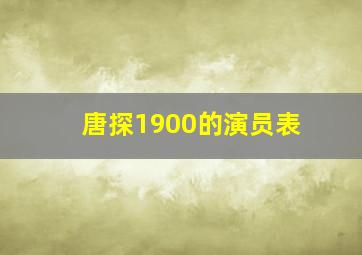 唐探1900的演员表